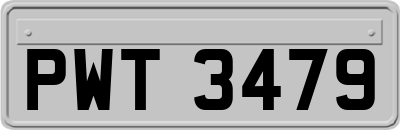 PWT 3479